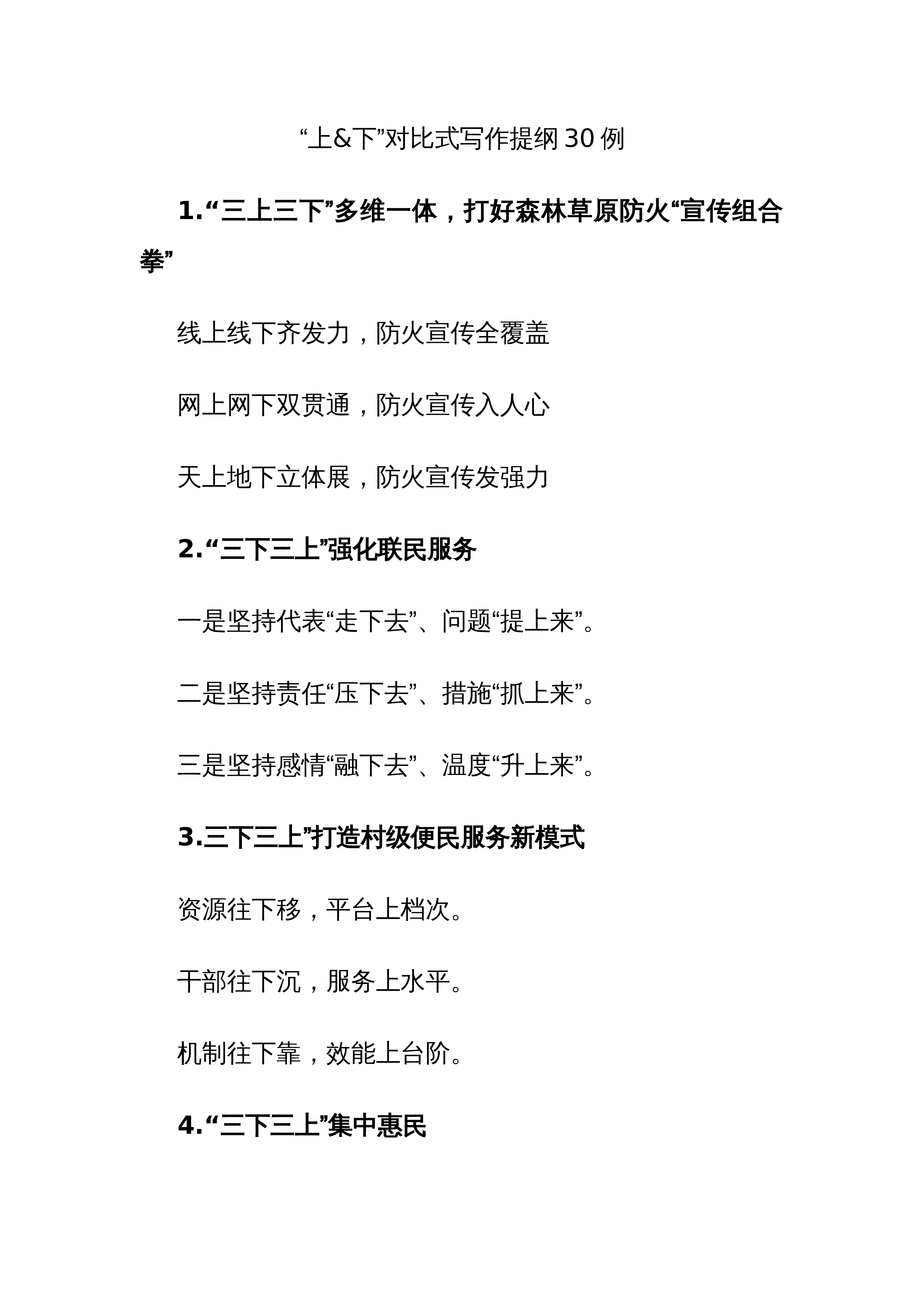 “上&下”对比式写作提纲30例

1.“三上三下”多维一体，打好森林草原防火“宣传组合拳”

线上线下齐发力，防火宣传全覆盖

网上网下双贯通，防火宣传入人心

天上地下立体展，防火宣传发强力

2.“三下三上”强化联民服务

一是坚持代表“走下去”、问题“提上来”。

二是坚持责任“压下去”、措施“抓上来”。

三是坚持感情“融下去”、温度“升上来”。

3.三下三上”打造村级便民服务新模式

资源往下移，平台上档次。

干部往下沉，服务上水平。

机制往下靠，效能上台阶。

4.“三下三上”集中惠民